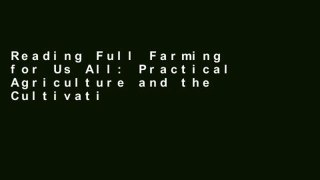 Reading Full Farming for Us All: Practical Agriculture and the Cultivati